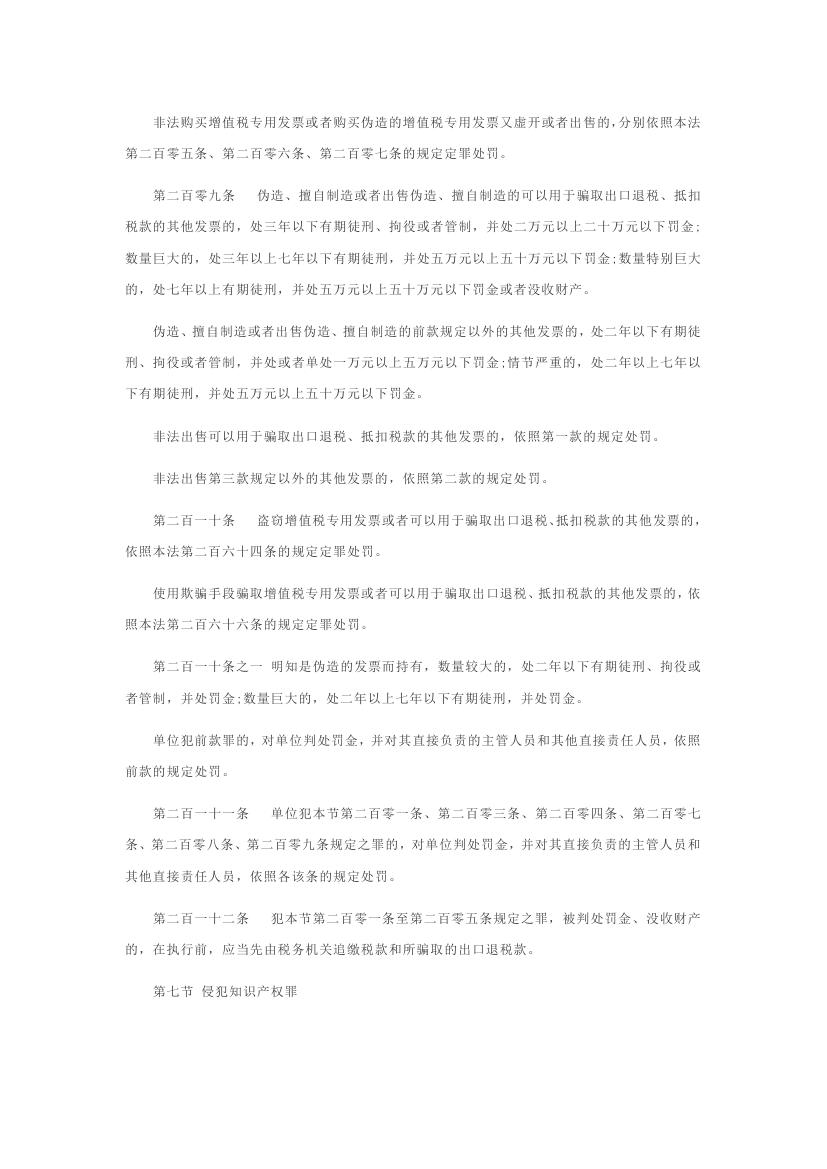 非法购买增值税专用发票或者购买伪造的增值税专用发票又虚开或者出售的，分别依照本法第二百零五条、第二百零六条、第二百零七条的规定定罪处罚。

第二百零九条　伪造、擅自制造或者出售伪造、擅自制造的可以用于骗取出口退税、抵扣税款的其他发票的，处三年以下有期徒刑、拘役或者管制，并处二万元以上二十万元以下罚金;数量巨大的，处三年以上七年以下有期徒刑，并处五万元以上五十万元以下罚金;数量特别巨大的，处七年以上有期徒刑，并处五万元以上五十万元以下罚金或者没收财产。

伪造、擅自制造或者出售伪造、擅自制造的前款规定以外的其他发票的，处二年以下有期徒刑、拘役或者管制，并处或者单处一万元以上五万元以下罚金;情节严重的，处二年以上七年以下有期徒刑，并处五万元以上五十万元以下罚金。

非法出售可以用于骗取出口退税、抵扣税款的其他发票的，依照第一款的规定处罚。

非法出售第三款规定以外的其他发票的，依照第二款的规定处罚。

第二百一十条　盗窃增值税专用发票或者可以用于骗取出口退税、抵扣税款的其他发票的，依照本法第二百六十四条的规定定罪处罚。

使用欺骗手段骗取增值税专用发票或者可以用于骗取出口退税、抵扣税款的其他发票的，依照本法第二百六十六条的规定定罪处罚。

第二百一十条之一　明知是伪造的发票而持有，数量较大的，处二年以下有期徒刑、拘役或者管制，并处罚金;数量巨大的，处二年以上七年以下有期徒刑，并处罚金。

单位犯前款罪的，对单位判处罚金，并对其直接负责的主管人员和其他直接责任人员，依照前款的规定处罚。

第二百一十一条　单位犯本节第二百零一条、第二百零三条、第二百零四条、第二百零七条、第二百零八条、第二百零九条规定之罪的，对单位判处罚金，并对其直接负责的主管人员和其他直接责任人员，依照各该条的规定处罚。

第二百一十二条　犯本节第二百零一条至第二百零五条规定之罪，被判处罚金、没收财产的，在执行前，应当先由税务机关追缴税款和所骗取的出口退税款。

第七节 侵犯知识产权罪